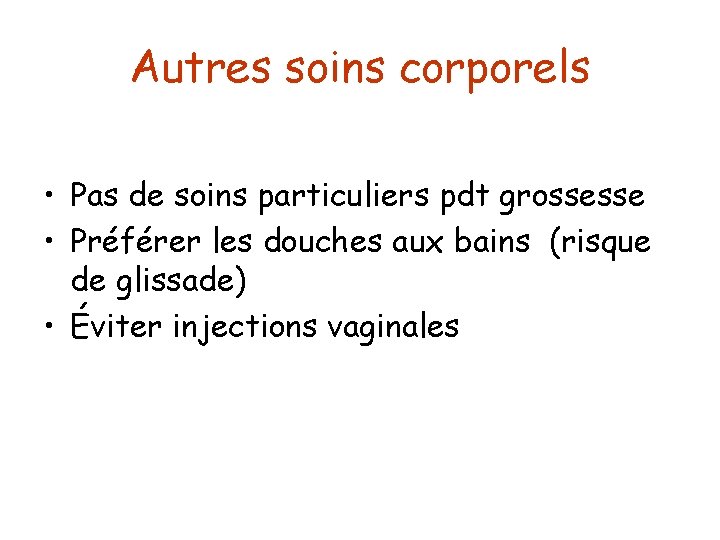 Autres soins corporels

• Pas de soins particuliers pdt grossesse
• Préférer les douches aux bains (risque de glissade)
• Éviter injections vaginales